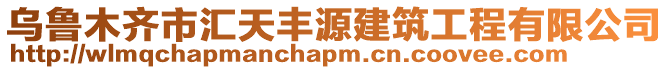 乌鲁木齐市汇天丰源建筑工程有限公司
http://wlmqchapmanchapm.cn.coovee.com